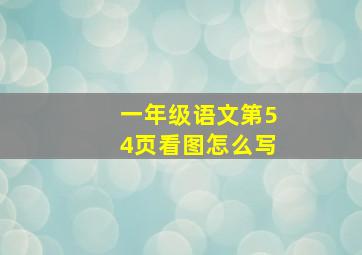 一年级语文第54页看图怎么写